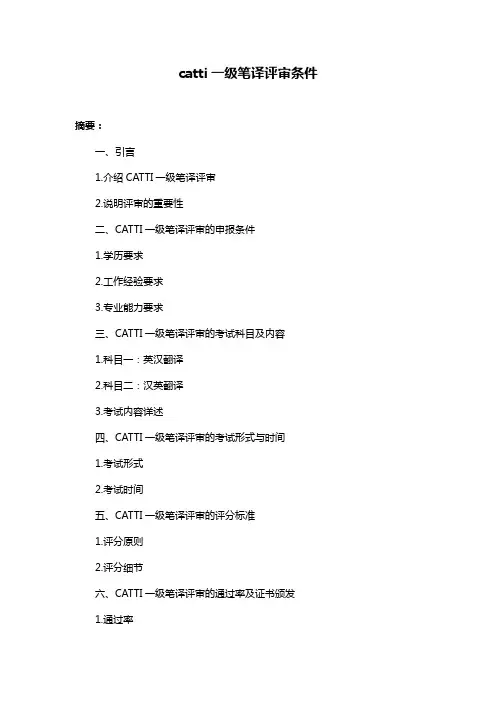 catti 一级笔译评审条件

摘要：

一、引言

1.介绍 CATTI 一级笔译评审

2.说明评审的重要性

二、CATTI 一级笔译评审的申报条件

1.学历要求

2.工作经验要求

3.专业能力要求

三、CATTI 一级笔译评审的考试科目及内容

1.科目一：英汉翻译

2.科目二：汉英翻译

3.考试内容详述

四、CATTI 一级笔译评审的考试形式与时间

1.考试形式

2.考试时间

五、CATTI 一级笔译评审的评分标准

1.评分原则

2.评分细节

六、CATTI 一级笔译评审的通过率及证书颁发

1.通过率